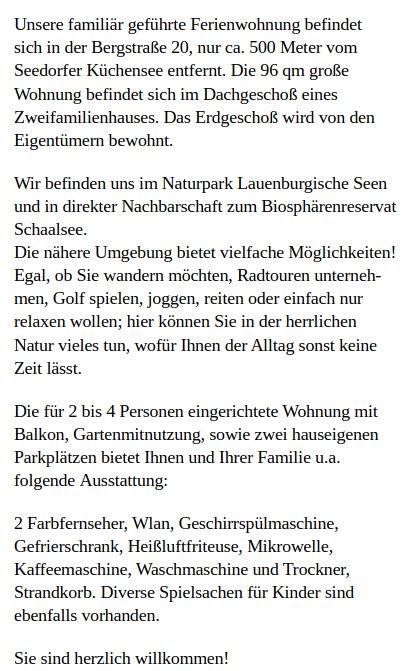 Unsere familiär geführte Ferienwohnung befindet sich in der Bergstraße 20, nur ca. 500 Meter vom Seedorfer Küchensee entfernt. Die 96 qm große Wohnung befindet sich im Dachgeschoß eines Zweifamilienhauses. Das Erdgeschoß wird von den Eigentümern bewohnt.

Wir befinden uns im Naturpark Lauenburgische Seen und in direkter Nachbarschaft zum Biosphärenreservat Schaalsee.
Die nähere Umgebung bietet vielfache Möglichkeiten! Egal, ob Sie wandern möchten, Radtouren unternehmen, Golf spielen, joggen, reiten oder einfach nur relaxen wollen; hier können Sie in der herrlichen Natur vieles tun, wofür Ihnen der Alltag sonst keine Zeit lässt.

Die für 2 bis 4 Personen eingerichtete Wohnung mit Balkon, Gartenmitnutzung, sowie zwei hauseigenen Parkplätzen bietet Ihnen und Ihrer Familie u.a. folgende Ausstattung:

2 Farbfernseher, Wlan, Geschirrspülmaschine, Gefrierschrank, Heißluftfriteuse, Mikrowelle, Kaffeemaschine, Waschmaschine und Trockner, Strandkorb. Diverse Spielsachen für Kinder sind ebenfalls vorhanden.

Sie sind herzlich willkommen!